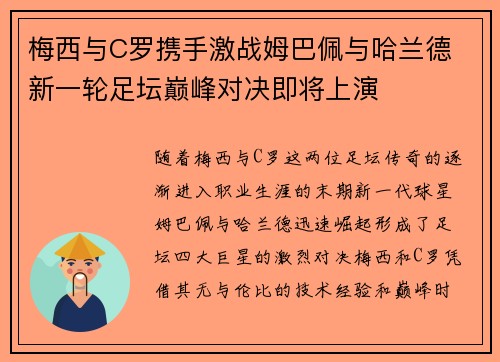 梅西与C罗携手激战姆巴佩与哈兰德新一轮足坛巅峰对决即将上演

随着梅西与C罗这两位足坛传奇的逐渐进入职业生涯的末期新一代球星姆巴佩与哈兰德迅速崛起形成了足坛四大巨星的激烈对决梅西和C罗凭借其无与伦比的技术经验和巅峰时